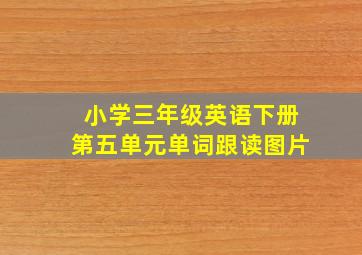 小学三年级英语下册
第五单元单词跟读图片